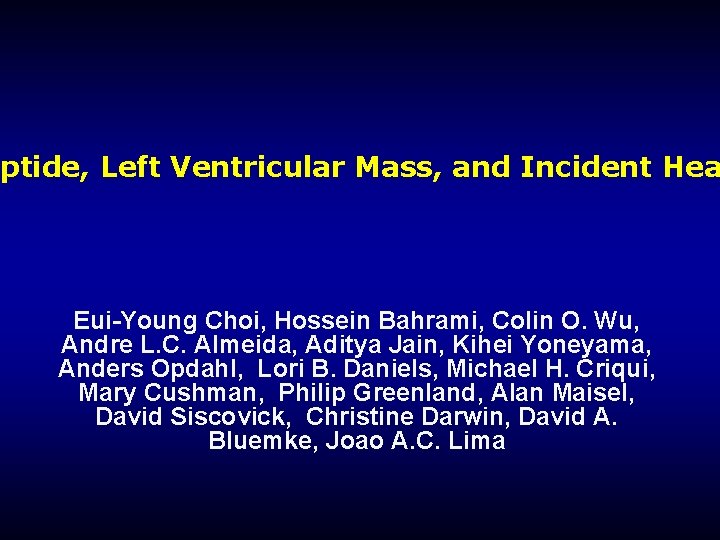 ptide, Left Ventricular Mass, and Incident Hea

Eui-Young Choi, Hossein Bahrami, Colin O. Wu, Andre L.C. Almeida, Aditya Jain, Kihei Yoneyama, Anders Opdahl, Lori B. Daniels, Michael H. Criqui, Mary Cushman, Philip Greenland, Alan Maisel, David Siscovick, Christine Darwin, David A. Bluemke, Joao A.C. Lima